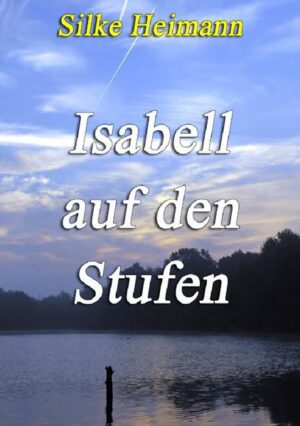 Silke Heimann

Isabell auf den Stufen